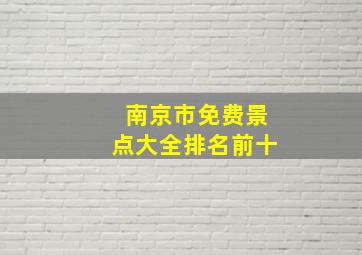 南京市免费景点大全排名前十